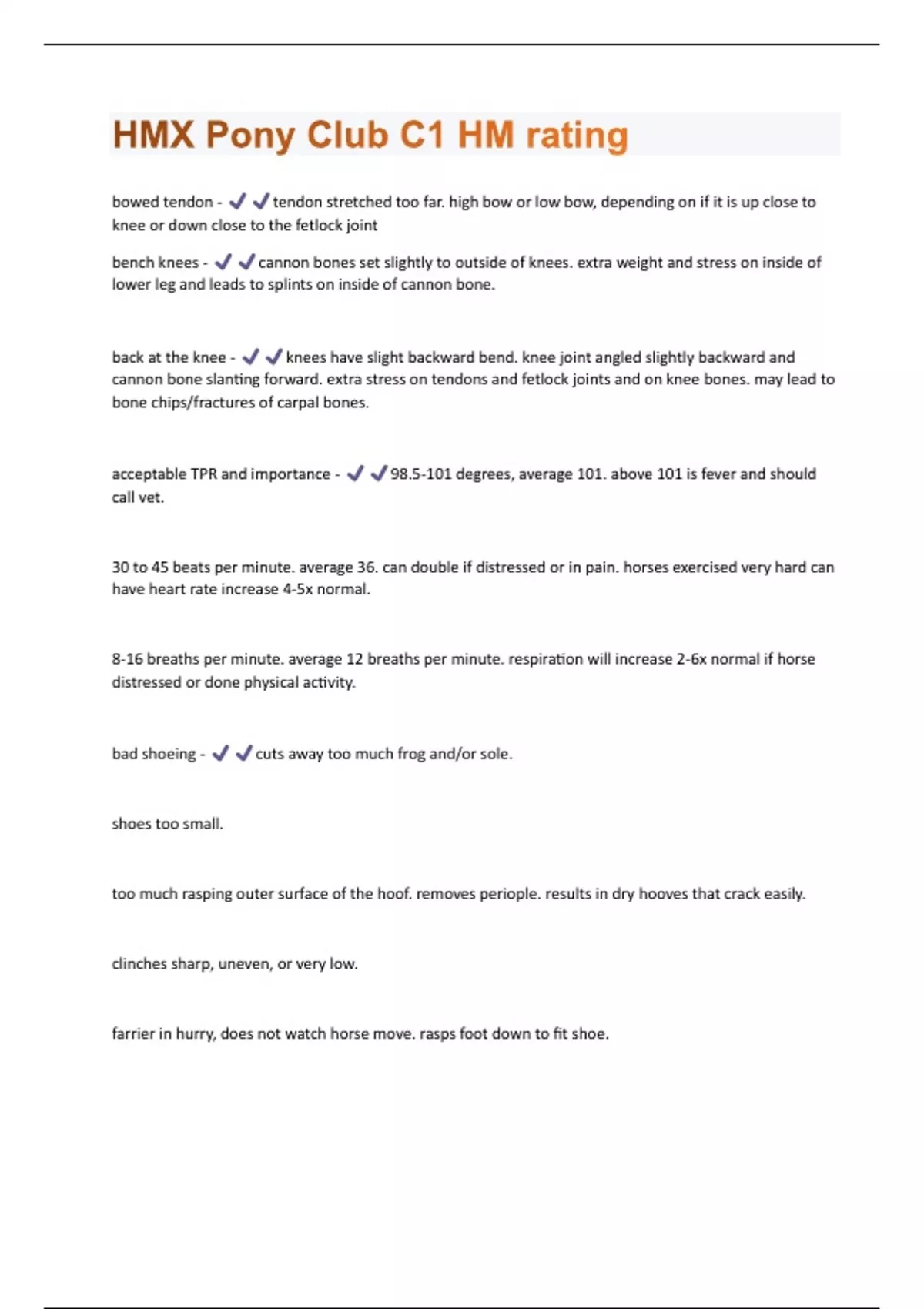 HMX Pony Club C1 HM rating

bowed tendon - ✔✔tendon stretched too far. high bow or low bow, depending on if it is up close to knee or down close to the fetlock joint

bench knees - ✔✔cannon bones set slightly to outside of knees. extra weight and stress on inside of lower leg and leads to splints on inside of cannon bone.

back at the knee - ✔✔knees have slight backward bend. knee joint angled slightly backward and cannon bone slanting forward. extra stress on tendons and fetlock joints and on knee bones. may lead to bone chips/fractures of carpal bones.

acceptable TPR and importance - ✔✔98.5-101 degrees, average 101. above 101 is fever and should call vet.

30 to 45 beats per minute. average 36. can double if distressed or in pain. horses exercised very hard can have heart rate increase 4-5x normal.

8-16 breaths per minute. average 12 breaths per minute. respiration will increase 2-6x normal if horse distressed or done physical activity.

bad shoeing - ✔✔cuts away too much frog and/or sole.

shoes too small.

too much rasping outer surface of the hoof. removes periople. results in dry hooves that crack easily.

clinches sharp, uneven, or very low.

farrier in hurry, does not watch horse move. rasps foot down to fit shoe.